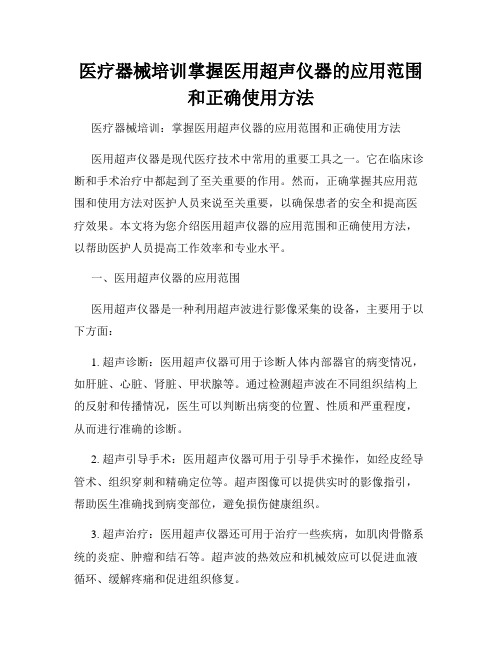 医疗器械培训掌握医用超声仪器的应用范围和正确使用方法

医疗器械培训：掌握医用超声仪器的应用范围和正确使用方法

医用超声仪器是现代医疗技术中常用的重要工具之一。它在临床诊断和手术治疗中都起到了至关重要的作用。然而，正确掌握其应用范围和使用方法对医护人员来说至关重要，以确保患者的安全和提高医疗效果。本文将为您介绍医用超声仪器的应用范围和正确使用方法，以帮助医护人员提高工作效率和专业水平。

一、医用超声仪器的应用范围

医用超声仪器是一种利用超声波进行影像采集的设备，主要用于以下方面：

1. 超声诊断：医用超声仪器可用于诊断人体内部器官的病变情况，如肝脏、心脏、肾脏、甲状腺等。通过检测超声波在不同组织结构上的反射和传播情况，医生可以判断出病变的位置、性质和严重程度，从而进行准确的诊断。

2. 超声引导手术：医用超声仪器可用于引导手术操作，如经皮经导管术、组织穿刺和精确定位等。超声图像可以提供实时的影像指引，帮助医生准确找到病变部位，避免损伤健康组织。

3. 超声治疗：医用超声仪器还可用于治疗一些疾病，如肌肉骨骼系统的炎症、肿瘤和结石等。超声波的热效应和机械效应可以促进血液循环、缓解疼痛和促进组织修复。